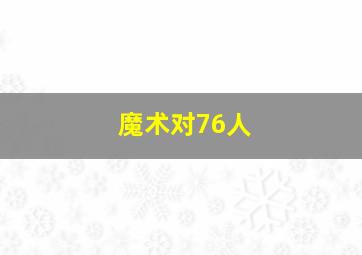 魔术对76人